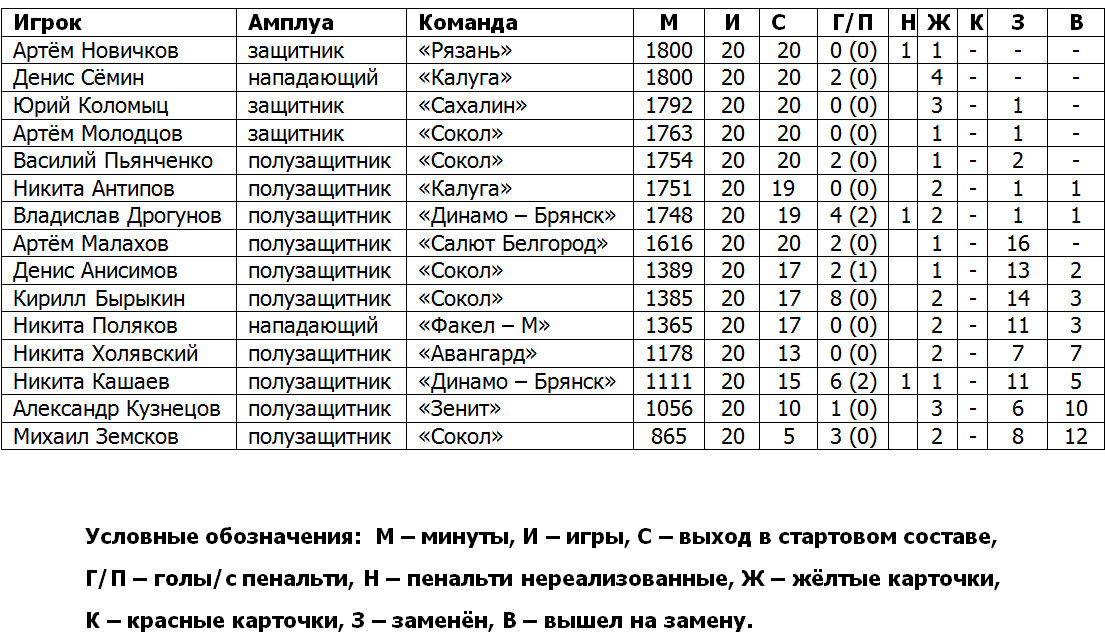 | Игрок | Амплуа | Команда | М | И | С | Г/П | Н | Ж | К | З | В |
|---|---|---|---|---|---|---|---|---|---|---|---|
| Артём Новичков | защитник | «Рязань» | 1800 | 20 | 20 | 0 (0) | 1 | 1 | - | - | - |
| Денис Сёмин | нападающий | «Калуга» | 1800 | 20 | 20 | 2 (0) | | 4 | - | - | - |
| Юрий Коломыц | защитник | «Сахалин» | 1792 | 20 | 20 | 0 (0) | | 3 | - | 1 | - |
| Артём Молодцов | защитник | «Сокол» | 1763 | 20 | 20 | 0 (0) | | 1 | - | 1 | - |
| Василий Пьянченко | полузащитник | «Сокол» | 1754 | 20 | 20 | 2 (0) | | 1 | - | 2 | - |
| Никита Антипов | полузащитник | «Калуга» | 1751 | 20 | 19 | 0 (0) | | 2 | - | 1 | 1 |
| Владислав Дрогунов | полузащитник | «Динамо – Брянск» | 1748 | 20 | 19 | 4 (2) | 1 | 2 | - | 1 | 1 |
| Артём Малахов | полузащитник | «Салют Белгород» | 1616 | 20 | 20 | 2 (0) | | 1 | - | 16 | - |
| Денис Анисимов | полузащитник | «Сокол» | 1389 | 20 | 17 | 2 (1) | | 1 | - | 13 | 2 |
| Кирилл Бырыкин | полузащитник | «Сокол» | 1385 | 20 | 17 | 8 (0) | | 2 | - | 14 | 3 |
| Никита Поляков | нападающий | «Факел – М» | 1365 | 20 | 17 | 0 (0) | | 2 | - | 11 | 3 |
| Никита Холявский | полузащитник | «Авангард» | 1178 | 20 | 13 | 0 (0) | | 2 | - | 7 | 7 |
| Никита Кашаев | полузащитник | «Динамо – Брянск» | 1111 | 20 | 15 | 6 (2) | 1 | 1 | - | 11 | 5 |
| Александр Кузнецов | полузащитник | «Зенит» | 1056 | 20 | 10 | 1 (0) | | 3 | - | 6 | 10 |
| Михаил Земсков | полузащитник | «Сокол» | 865 | 20 | 5 | 3 (0) | | 2 | - | 8 | 12 |

Условные обозначения: М – минуты, И – игры, С – выход в стартовом составе, Г/П – голы/с пенальти, Н – пенальти нереализованные, Ж – жёлтые карточки, К – красные карточки, З – заменён, В – вышел на замену.